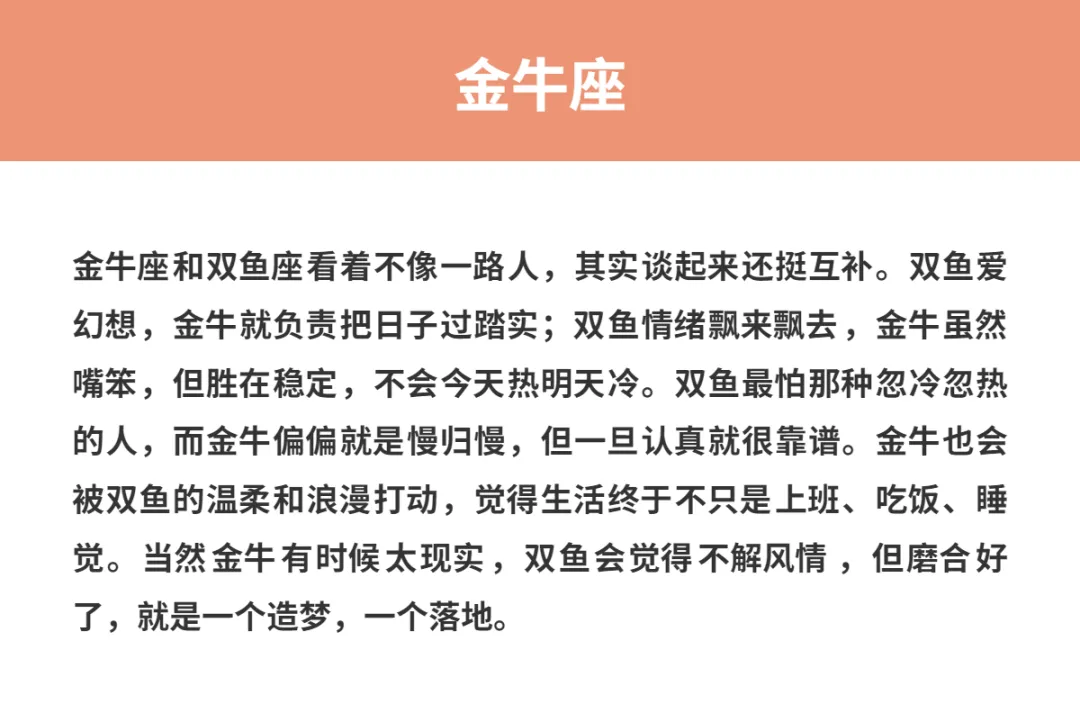 金牛座

金牛座和双鱼座看着不像一路人，其实谈起来还挺互补。双鱼爱幻想，金牛就负责把日子过踏实；双鱼情绪飘来飘去，金牛虽然嘴笨，但胜在稳定，不会今天热明天冷。双鱼最怕那种忽冷忽热的人，而金牛偏偏就是慢归慢，但一旦认真就很靠谱。金牛也会被双鱼的温柔和浪漫打动，觉得生活终于不只是上班、吃饭、睡觉。当然金牛有时候太现实，双鱼会觉得不解风情，但磨合好了，就是一个造梦，一个落地。